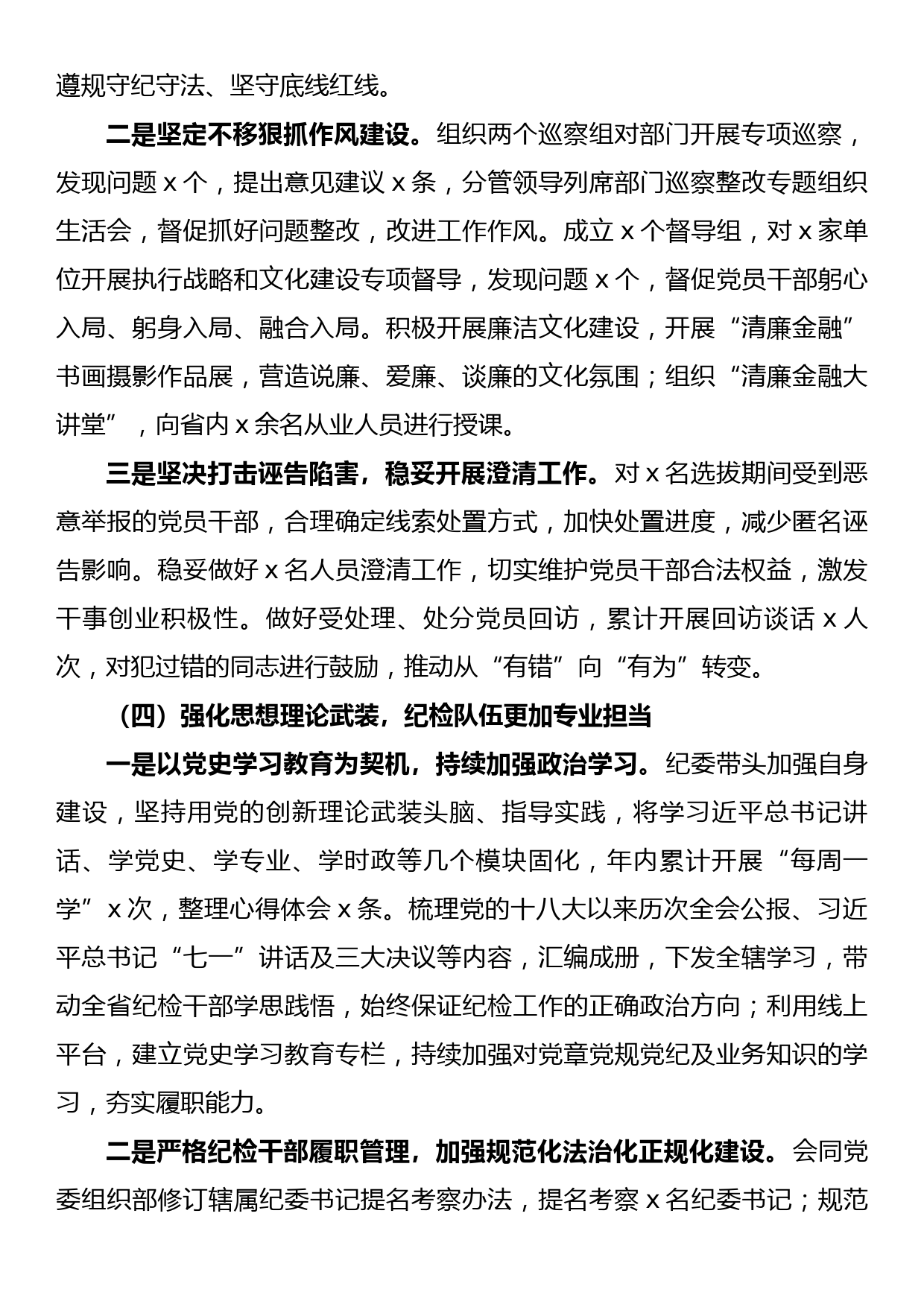 遵规守纪守法、坚守底线红线。

二是坚定不移狠抓作风建设。组织两个巡察组对部门开展专项巡察，发现问题 x 个，提出意见建议 x 条，分管领导列席部门巡察整改专题组织生活会，督促抓好问题整改，改进工作作风。成立 x 个督导组，对 x 家单位开展执行战略和文化建设专项督导，发现问题 x 个，督促党员干部躬心入局、躬身入局、融合入局。积极开展廉洁文化建设，开展“清廉金融”书画摄影作品展，营造说廉、爱廉、谈廉的文化氛围；组织“清廉金融大讲堂”，向省内 x 余名从业人员进行授课。

三是坚决打击诬告陷害，稳妥开展澄清工作。对 x 名选拔期间受到恶意举报的党员干部，合理确定线索处置方式，加快处置进度，减少匿名诬告影响。稳妥做好 x 名人员澄清工作，切实维护党员干部合法权益，激发干事创业积极性。做好受处理、处分党员回访，累计开展回访谈话 x 人次，对犯过错的同志进行鼓励，推动从“有错”向“有为”转变。

（四）强化思想理论武装，纪检队伍更加专业担当

一是以党史学习教育为契机，持续加强政治学习。纪委带头加强自身建设，坚持用党的创新理论武装头脑、指导实践，将学习近平总书记讲话、学党史、学专业、学时政等几个模块固化，年内累计开展“每周一学”x 次，整理心得体会 x 条。梳理党的十八大以来历次全会公报、习近平总书记“七一”讲话及三大决议等内容，汇编成册，下发全辖学习，带动全省纪检干部学思践悟，始终保证纪检工作的正确政治方向；利用线上平台，建立党史学习教育专栏，持续加强对党章党规党纪及业务知识的学习，夯实履职能力。

二是严格纪检干部履职管理，加强规范化法治化正规化建设。会同党委组织部修订辖属纪委书记提名考察办法，提名考察 x 名纪委书记；规范